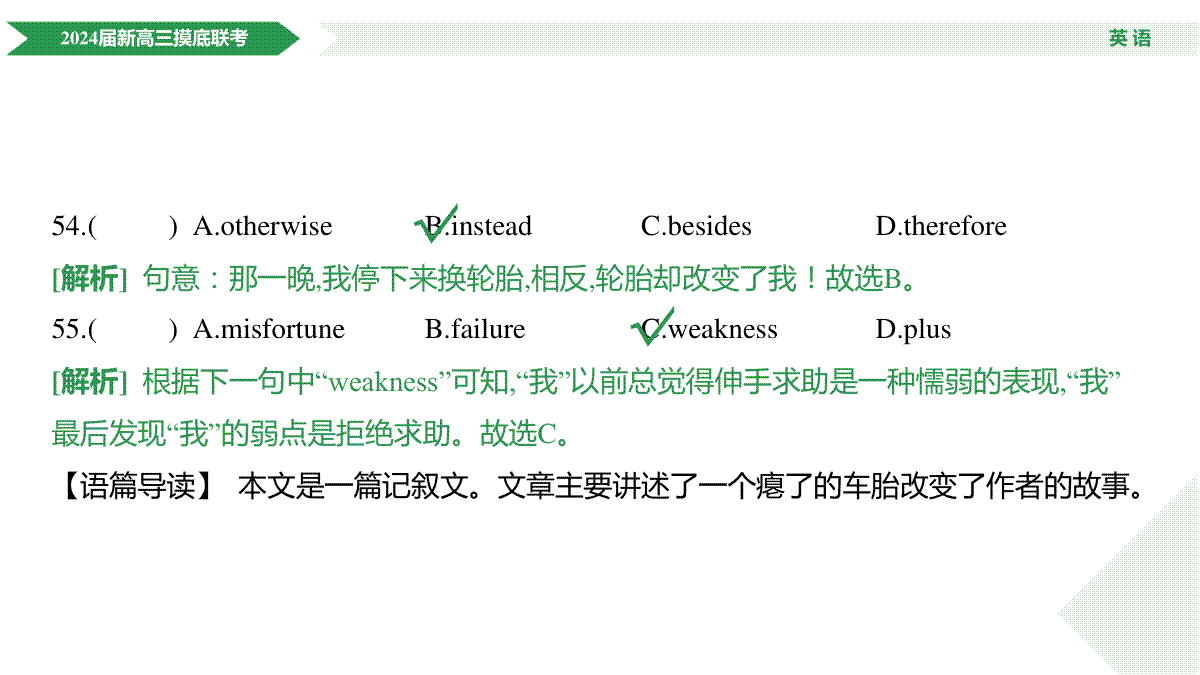 2024届新高三摸底联考

英 语

54.(　　) A.otherwise　　B.instead　　C.besides　　D.therefore

[解析] 句意：那一晚,我停下来换轮胎,相反,轮胎却改变了我！故选B。

55.(　　) A.misfortune　　B.failure　　C.weakness　　D.plus

[解析] 根据下一句中“weakness”可知,“我”以前总觉得伸手求助是一种懦弱的表现,“我”最后发现“我”的弱点是拒绝求助。故选C。

【语篇导读】 本文是一篇记叙文。文章主要讲述了一个瘪了的车胎改变了作者的故事。